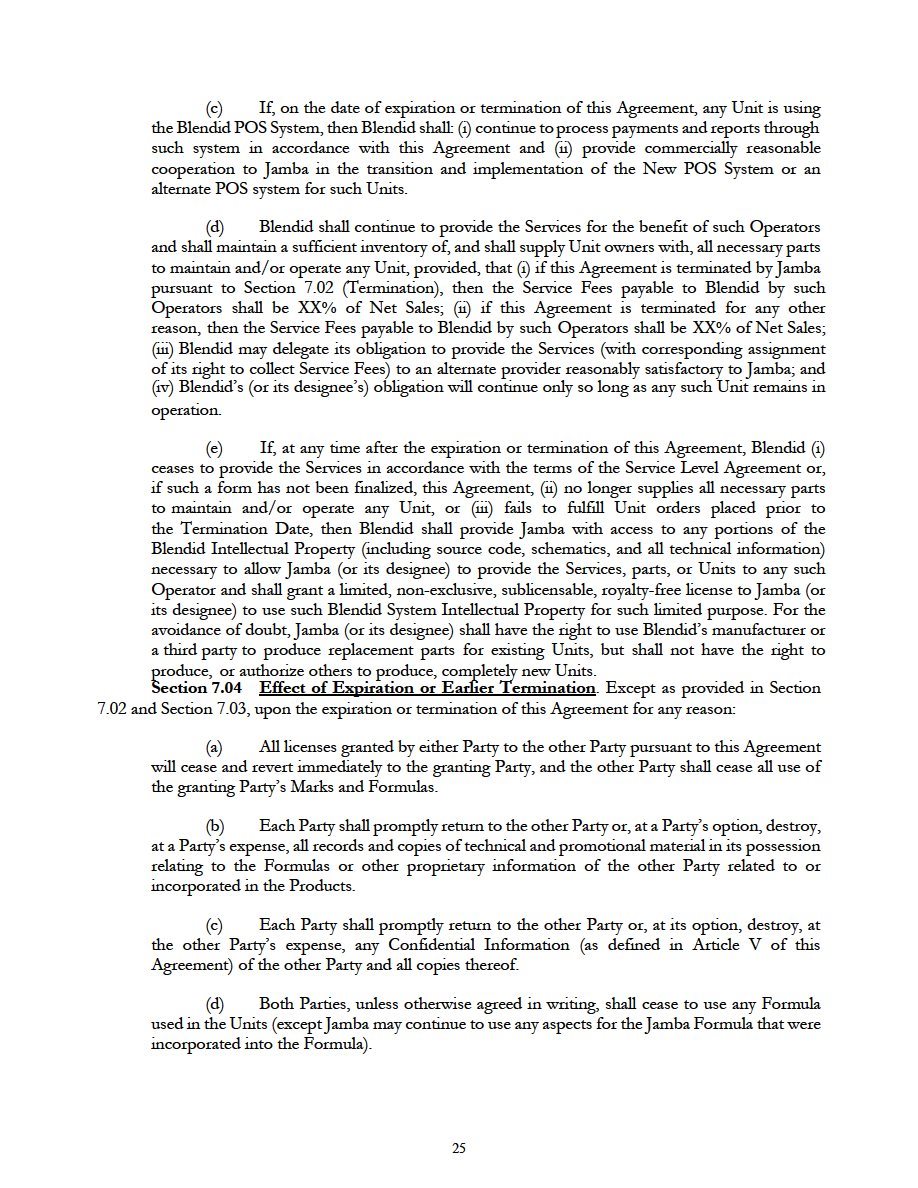 (c) If, on the date of expiration or termination of this Agreement, any Unit is using the Blendid POS System, then Blendid shall: (i) continue to process payments and reports through such system in accordance with this Agreement and (ii) provide commercially reasonable cooperation to Jamba in the transition and implementation of the New POS System or an alternate POS system for such Units.

(d) Blendid shall continue to provide the Services for the benefit of such Operators and shall maintain a sufficient inventory of, and shall supply Unit owners with, all necessary parts to maintain and/or operate any Unit, provided, that (i) if this Agreement is terminated by Jamba pursuant to Section 7.02 (Termination), then the Service Fees payable to Blendid by such Operators shall be XX% of Net Sales; (ii) if this Agreement is terminated for any other reason, then the Service Fees payable to Blendid by such Operators shall be XX% of Net Sales; (iii) Blendid may delegate its obligation to provide the Services (with corresponding assignment of its right to collect Service Fees) to an alternate provider reasonably satisfactory to Jamba; and (iv) Blendid's (or its designee's) obligation will continue only so long as any such Unit remains in operation.

(e) If, at any time after the expiration or termination of this Agreement, Blendid (i) ceases to provide the Services in accordance with the terms of the Service Level Agreement or, if such a form has not been finalized, this Agreement, (ii) no longer supplies all necessary parts to maintain and/or operate any Unit, or (iii) fails to fulfill Unit orders placed prior to the Termination Date, then Blendid shall provide Jamba with access to any portions of the Blendid Intellectual Property (including source code, schematics, and all technical information) necessary to allow Jamba (or its designee) to provide the Services, parts, or Units to any such Operator and shall grant a limited, non-exclusive, sublicensable, royalty-free license to Jamba (or its designee) to use such Blendid System Intellectual Property for such limited purpose. For the avoidance of doubt, Jamba (or its designee) shall have the right to use Blendid's manufacturer or a third party to produce replacement parts for existing Units, but shall not have the right to produce, or authorize others to produce, completely new Units.

Section 7.04 Effect of Expiration or Earlier Termination. Except as provided in Section 7.02 and Section 7.03, upon the expiration or termination of this Agreement for any reason:

(a) All licenses granted by either Party to the other Party pursuant to this Agreement will cease and revert immediately to the granting Party, and the other Party shall cease all use of the granting Party's Marks and Formulas.

(b) Each Party shall promptly return to the other Party or, at a Party's option, destroy, at a Party's expense, all records and copies of technical and promotional material in its possession relating to the Formulas or other proprietary information of the other Party related to or incorporated in the Products.

(c) Each Party shall promptly return to the other Party or, at its option, destroy, at the other Party's expense, any Confidential Information (as defined in Article V of this Agreement) of the other Party and all copies thereof.

(d) Both Parties, unless otherwise agreed in writing, shall cease to use any Formula used in the Units (except Jamba may continue to use any aspects for the Jamba Formula that were incorporated into the Formula).

25